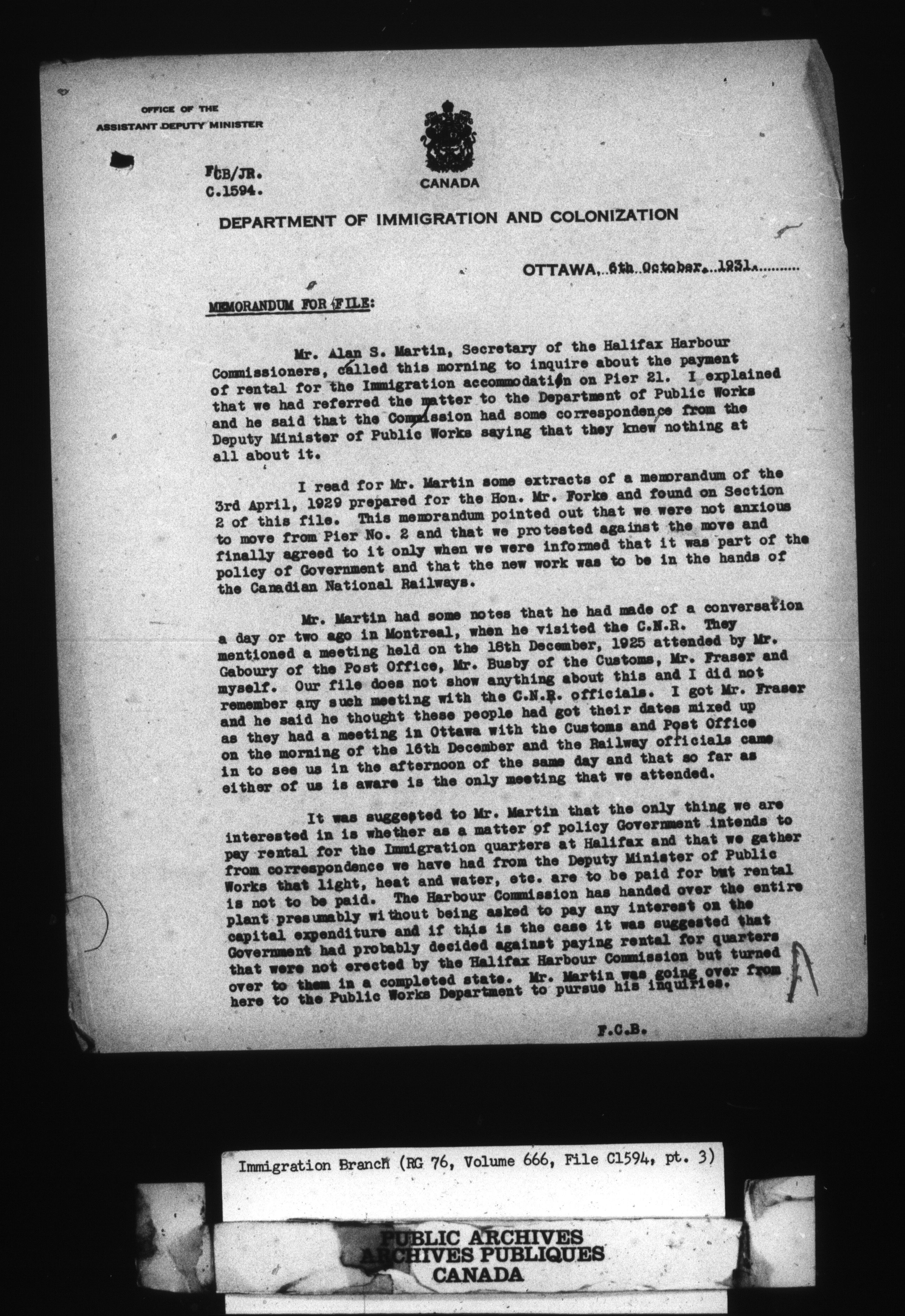 OFFICE OF THE
ASSISTANT DEPUTY MINISTER

FCB/JR.
C.1594.

CANADA

DEPARTMENT OF IMMIGRATION AND COLONIZATION

OTTAWA, 6th October, 1931.

MEMORANDUM FOR FILE:

Mr. Alan S. Martin, Secretary of the Halifax Harbour Commissioners, called this morning to inquire about the payment of rental for the Immigration accommodation on Pier 21. I explained that we had referred the matter to the Department of Public Works and he said that the Commission had some correspondence from the Deputy Minister of Public Works saying that they knew nothing at all about it.

I read for Mr. Martin some extracts of a memorandum of the 3rd April, 1929 prepared for the Hon. Mr. Forke and found on Section 2 of this file. This memorandum pointed out that we were not anxious to move from Pier No. 2 and that we protested against the move and finally agreed to it only when we were informed that it was part of the policy of Government and that the new work was to be in the hands of the Canadian National Railways.

Mr. Martin had some notes that he had made of a conversation a day or two ago in Montreal, when he visited the C.N.R. They mentioned a meeting held on the 18th December, 1925 attended by Mr. Gaboury of the Post Office, Mr. Busby of the Customs, Mr. Fraser and myself. Our file does not show anything about this and I did not remember any such meeting with the C.N.R. officials. I got Mr. Fraser and he said he thought these people had got their dates mixed up as they had a meeting in Ottawa with the Customs and Post Office on the morning of the 16th December and the Railway officials came in to see us in the afternoon of the same day and that so far as either of us is aware is the only meeting that we attended.

It was suggested to Mr. Martin that the only thing we are interested in is whether as a matter of policy Government intends to pay rental for the Immigration quarters at Halifax and that we gather from correspondence we have had from the Deputy Minister of Public Works that light, heat and water, etc. are to be paid for but rental is not to be paid. The Harbour Commission has handed over the entire plant presumably without being asked to pay any interest on the capital expenditure and if this is the case it was suggested that Government had probably decided against paying rental for quarters that were not erected by the Halifax Harbour Commission but turned over to them in a completed state. Mr. Martin was going over from here to the Public Works Department to pursue his inquiries.

F.C.B.

Immigration Branch (RG 76, Volume 666, File C1594, pt. 3)

PUBLIC ARCHIVES
ARCHIVES PUBLIQUES
CANADA